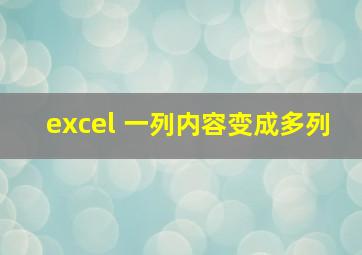 excel 一列内容变成多列